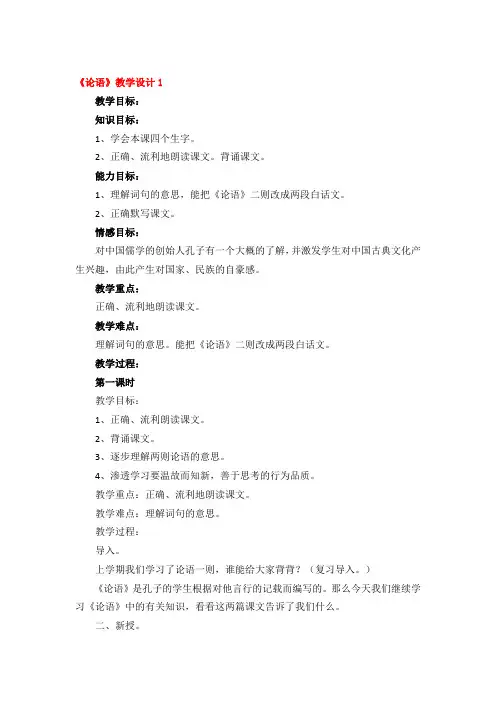 《论语》教学设计 1

教学目标：

知识目标：

1、学会本课四个生字。

2、正确、流利地朗读课文。背诵课文。

能力目标：

1、理解词句的意思，能把《论语》二则改成两段白话文。

2、正确默写课文。

情感目标：

对中国儒学的创始人孔子有一个大概的了解，并激发学生对中国古典文化产生兴趣，由此产生对国家、民族的自豪感。

教学重点：

正确、流利地朗读课文。

教学难点：

理解词句的意思。能把《论语》二则改成两段白话文。

教学过程：

第一课时

教学目标：

1、正确、流利朗读课文。

2、背诵课文。

3、逐步理解两则论语的意思。

4、渗透学习要温故而知新，善于思考的行为品质。

教学重点：正确、流利地朗读课文。

教学难点：理解词句的意思。

教学过程：

导入。

上学期我们学习了论语一则，谁能给大家背背？（复习导入。）

《论语》是孔子的学生根据对他言行的记载而编写的。那么今天我们继续学习《论语》中的有关知识，看看这两篇课文告诉了我们什么。

二、新授。